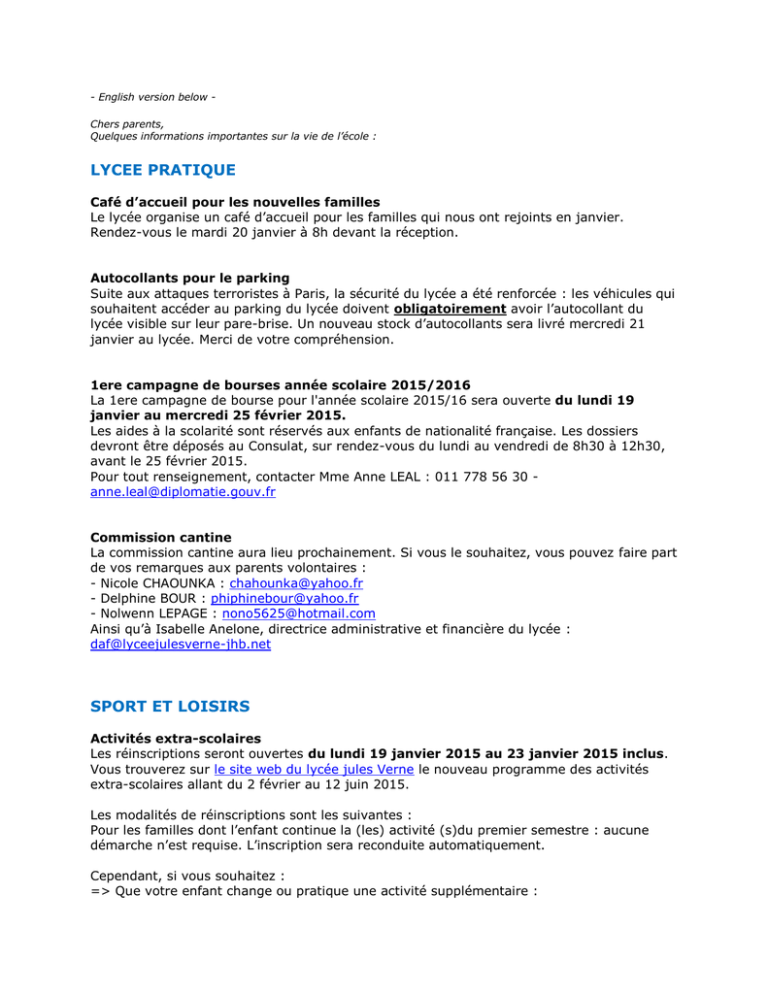 - English version below -

Chers parents,
Quelques informations importantes sur la vie de l'école :

LYCEE PRATIQUE

Café d'accueil pour les nouvelles familles
Le lycée organise un café d'accueil pour les familles qui nous ont rejoints en janvier. Rendez-vous le mardi 20 janvier à 8h devant la réception.

Autocollants pour le parking
Suite aux attaques terroristes à Paris, la sécurité du lycée a été renforcée : les véhicules qui souhaitent accéder au parking du lycée doivent obligatoirement avoir l'autocollant du lycée visible sur leur pare-brise. Un nouveau stock d'autocollants sera livré mercredi 21 janvier au lycée. Merci de votre compréhension.

1ere campagne de bourses année scolaire 2015/2016
La 1ere campagne de bourse pour l'année scolaire 2015/16 sera ouverte du lundi 19 janvier au mercredi 25 février 2015.
Les aides à la scolarité sont réservés aux enfants de nationalité française. Les dossiers devront être déposés au Consulat, sur rendez-vous du lundi au vendredi de 8h30 à 12h30, avant le 25 février 2015.
Pour tout renseignement, contacter Mme Anne LEAL : 011 778 56 30 - anne.leal@diplomatie.gouv.fr

Commission cantine
La commission cantine aura lieu prochainement. Si vous le souhaitez, vous pouvez faire part de vos remarques aux parents volontaires :
- Nicole CHAOUNKA : chahounka@yahoo.fr
- Delphine BOUR : phiphinebour@yahoo.fr
- Nolwenn LEPAGE : nono5625@hotmail.com
Ainsi qu'à Isabelle Anelone, directrice administrative et financière du lycée : daf@lyceejulesverne-jhb.net

SPORT ET LOISIRS

Activités extra-scolaires
Les réinscriptions seront ouvertes du lundi 19 janvier 2015 au 23 janvier 2015 inclus. Vous trouverez sur le site web du lycée jules Verne le nouveau programme des activités extra-scolaires allant du 2 février au 12 juin 2015.

Les modalités de réinscriptions sont les suivantes :
Pour les familles dont l'enfant continue la (les) activité (s)du premier semestre : aucune démarche n'est requise. L'inscription sera reconduite automatiquement.

Cependant, si vous souhaitez :
=> Que votre enfant change ou pratique une activité supplémentaire :